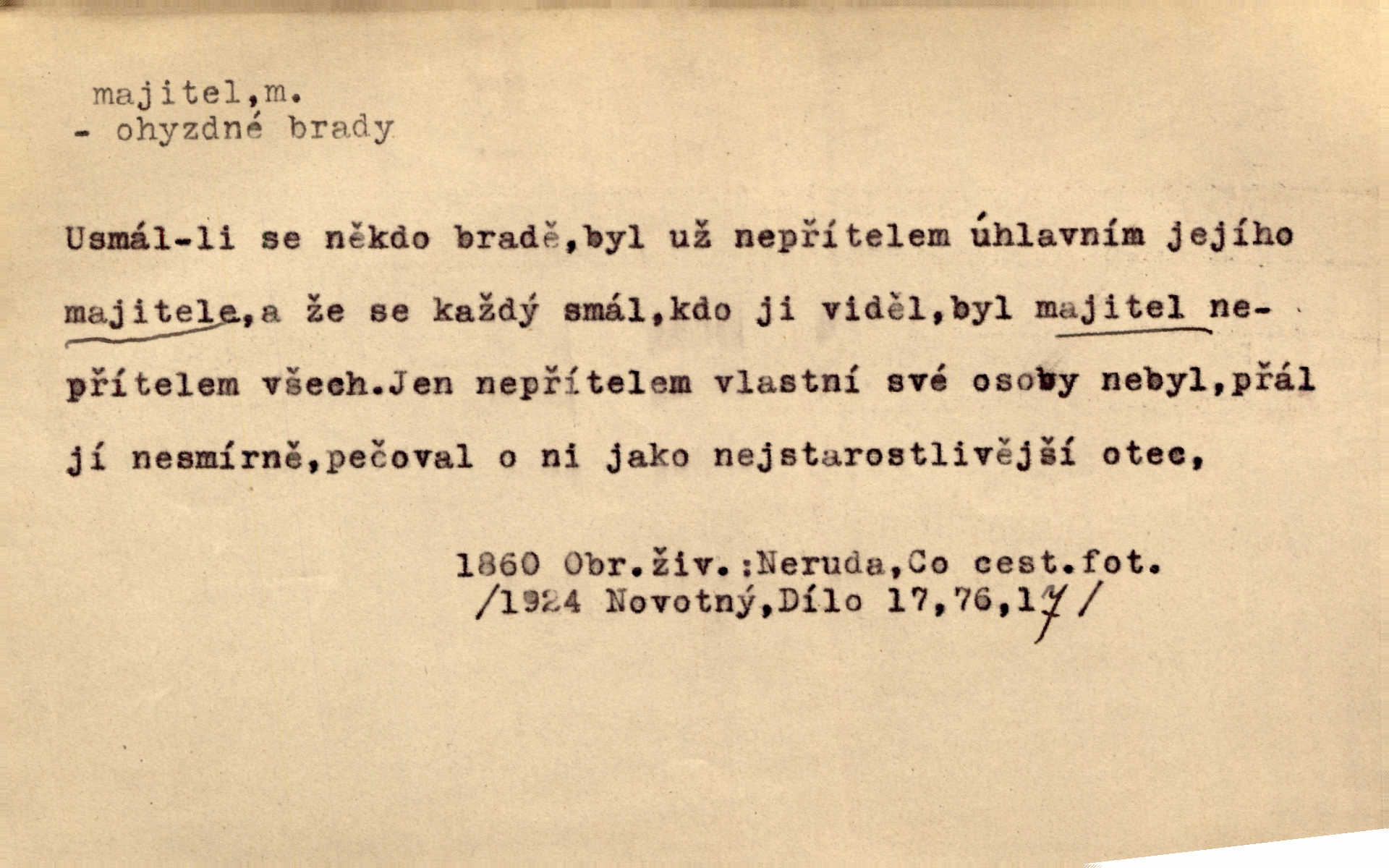 majitel,m.
- ohyzdné brady

Usmál-li se někdo bradě,byl už nepřítelem úhlavním jejího majitele,a že se každý smál,kdo ji viděl,byl majitel nepřítelem všech.Jen nepřítelem vlastní své osoby nebyl,přál jí nesmírně,pečoval o ni jako nejstarostlivější otec,

1860 Obr.živ.:Neruda,Co cest.fot.
/1924 Novotný,Dílo 17,76,17/